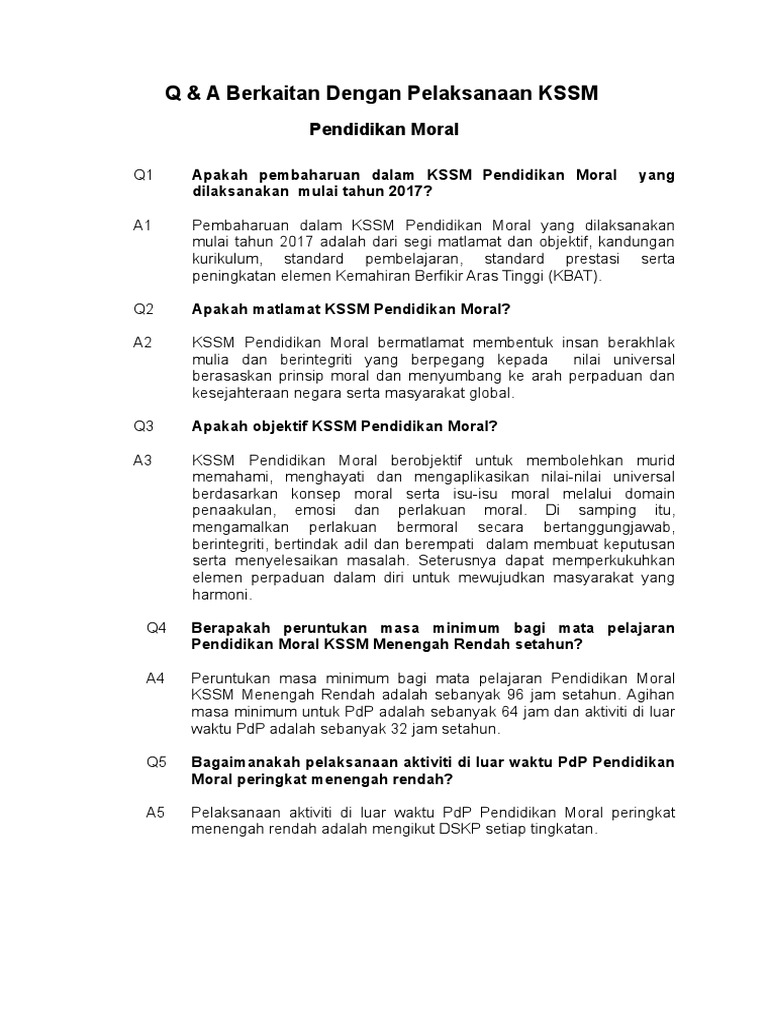 Q & A Berkaitan Dengan Pelaksanaan KSSM

Pendidikan Moral

Q1 Apakah pembaharuan dalam KSSM Pendidikan Moral yang dilaksanakan mulai tahun 2017?

A1 Pembaharuan dalam KSSM Pendidikan Moral yang dilaksanakan mulai tahun 2017 adalah dari segi matlamat dan objektif, kandungan kurikulum, standard pembelajaran, standard prestasi serta peningkatan elemen Kemahiran Berfikir Aras Tinggi (KBAT).

Q2 Apakah matlamat KSSM Pendidikan Moral?

A2 KSSM Pendidikan Moral bermatlamat membentuk insan berakhlak mulia dan berintegriti yang berpegang kepada nilai universal berasaskan prinsip moral dan menyumbang ke arah perpaduan dan kesejahteraan negara serta masyarakat global.

Q3 Apakah objektif KSSM Pendidikan Moral?

A3 KSSM Pendidikan Moral berobjektif untuk membolehkan murid memahami, menghayati dan mengaplikasikan nilai-nilai universal berdasarkan konsep moral serta isu-isu moral melalui domain penaakulan, emosi dan perlakuan moral. Di samping itu, mengamalkan perlakuan bermoral secara bertanggungjawab, berintegriti, bertindak adil dan berempati dalam membuat keputusan serta menyelesaikan masalah. Seterusnya dapat memperkukuhkan elemen perpaduan dalam diri untuk mewujudkan masyarakat yang harmoni.

Q4 Berapakah peruntukan masa minimum bagi mata pelajaran Pendidikan Moral KSSM Menengah Rendah setahun?

A4 Peruntukan masa minimum bagi mata pelajaran Pendidikan Moral KSSM Menengah Rendah adalah sebanyak 96 jam setahun. Agihan masa minimum untuk PdP adalah sebanyak 64 jam dan aktiviti di luar waktu PdP adalah sebanyak 32 jam setahun.

Q5 Bagaimanakah pelaksanaan aktiviti di luar waktu PdP Pendidikan Moral peringkat menengah rendah?

A5 Pelaksanaan aktiviti di luar waktu PdP Pendidikan Moral peringkat menengah rendah adalah mengikut DSKP setiap tingkatan.